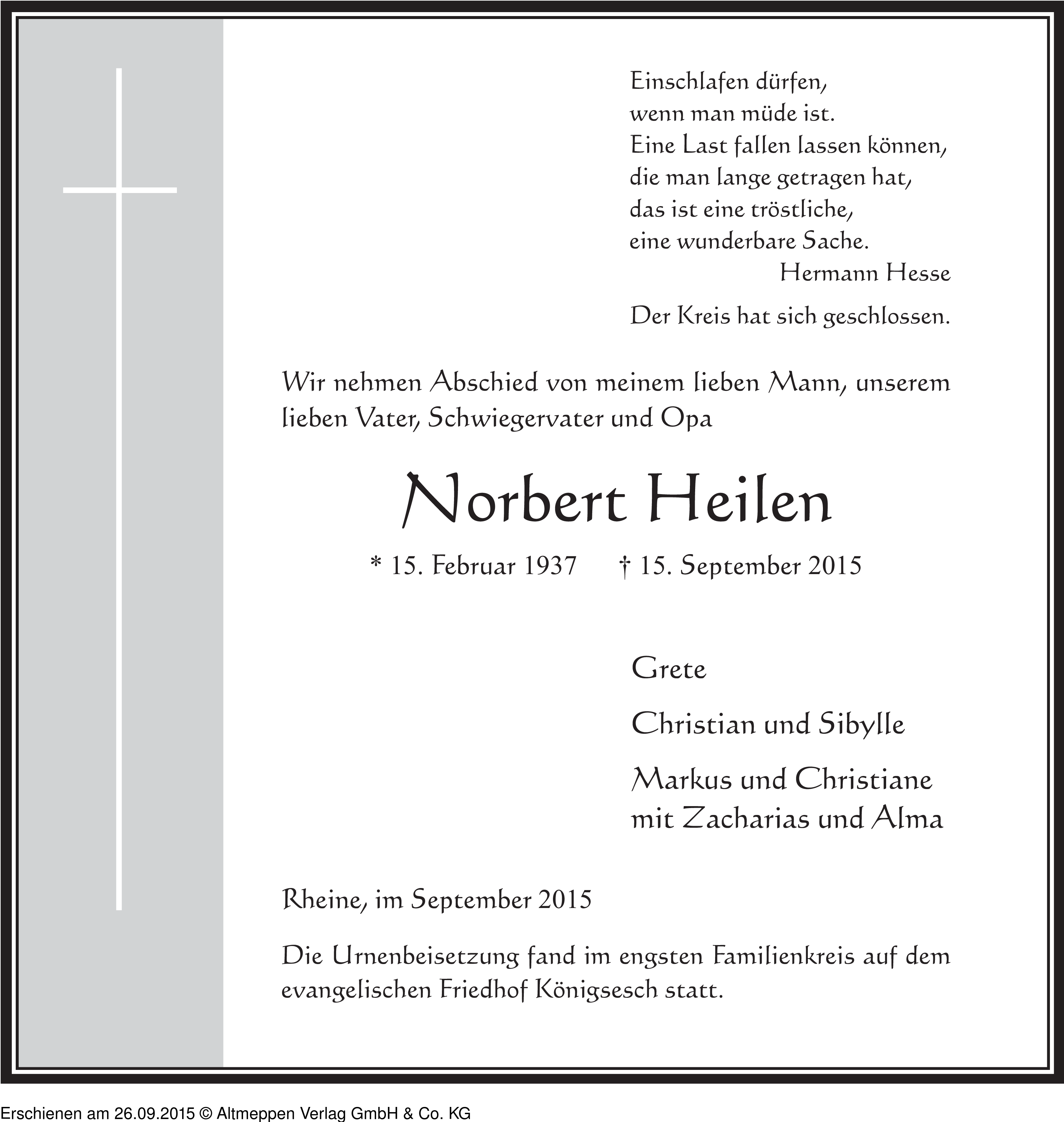 Einschlafen dürfen,
wenn man müde ist.
Eine Last fallen lassen können,
die man lange getragen hat,
das ist eine tröstliche,
eine wunderbare Sache.
Hermann Hesse

Der Kreis hat sich geschlossen.

Wir nehmen Abschied von meinem lieben Mann, unserem lieben Vater, Schwiegervater und Opa

Norbert Heilen

* 15. Februar 1937 † 15. September 2015

Grete

Christian und Sibylle

Markus und Christiane
mit Zacharias und Alma

Rheine, im September 2015

Die Urnenbeisetzung fand im engsten Familienkreis auf dem evangelischen Friedhof Königsesch statt.

Erschienen am 26.09.2015 © Altmeppen Verlag GmbH & Co. KG